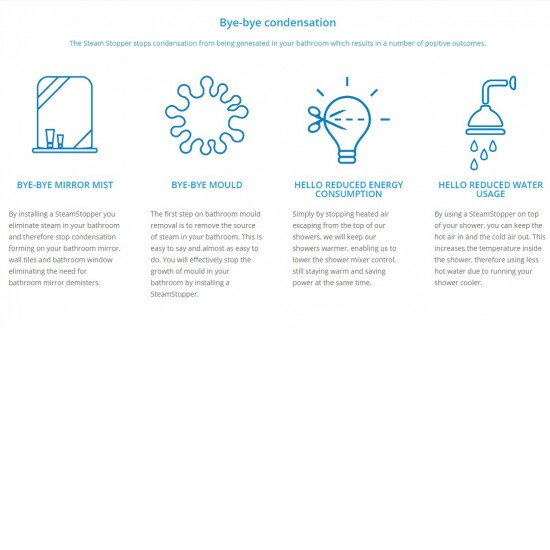 Bye-bye condensation

The Steam Stopper stops condensation from being generated in your bathroom which results in a number of positive outcomes.

BYE-BYE MIRROR MIST

By installing a SteamStopper you eliminate steam in your bathroom and therefore stop condensation forming on your bathroom mirror, wall tiles and bathroom window eliminating the need for bathroom mirror demisters.

BYE-BYE MOULD

The first step on bathroom mould removal is to remove the source of steam in your bathroom. This is easy to say and almost as easy to do. You will effectively stop the growth of mould in your bathroom by installing a SteamStopper.

HELLO REDUCED ENERGY CONSUMPTION

Simply by stopping heated air escaping from the top of our showers, we will keep our showers warmer, enabling us to lower the shower mixer control, still staying warm and saving power at the same time.

HELLO REDUCED WATER USAGE

By using a SteamStopper on top of your shower, you can keep the hot air in and the cold air out. This increases the temperature inside the shower, therefore using less hot water due to running your shower cooler.